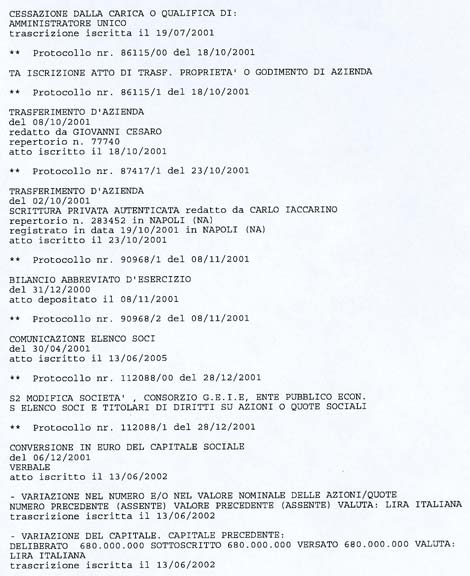 CESSAZIONE DALLA CARICA O QUALIFICA DI:
AMMINISTRATORE UNICO
trascrizione iscritta il 19/07/2001

** Protocollo nr. 86115/00 del 18/10/2001

TA ISCRIZIONE ATTO DI TRASF. PROPRIETA' O GODIMENTO DI AZIENDA

** Protocollo nr. 86115/1 del 18/10/2001

TRASFERIMENTO D'AZIENDA
del 08/10/2001
redatto da GIOVANNI CESARO
repertorio n. 77740
atto iscritto il 18/10/2001

** Protocollo nr. 87417/1 del 23/10/2001

TRASFERIMENTO D'AZIENDA
del 02/10/2001
SCRITTURA PRIVATA AUTENTICATA redatto da CARLO IACCARINO
repertorio n. 283452 in NAPOLI (NA)
registrato in data 19/10/2001 in NAPOLI (NA)
atto iscritto il 23/10/2001

** Protocollo nr. 90968/1 del 08/11/2001

BILANCIO ABBREVIATO D'ESERCIZIO
del 31/12/2000
atto depositato il 08/11/2001

** Protocollo nr. 90968/2 del 08/11/2001

COMUNICAZIONE ELENCO SOCI
del 30/04/2001
atto iscritto il 13/06/2005

** Protocollo nr. 112088/00 del 28/12/2001

S2 MODIFICA SOCIETA' , CONSORZIO G.E.I.E, ENTE PUBBLICO ECON.
S ELENCO SOCI E TITOLARI DI DIRITTI SU AZIONI O QUOTE SOCIALI

** Protocollo nr. 112088/1 del 28/12/2001

CONVERSIONE IN EURO DEL CAPITALE SOCIALE
del 06/12/2001
VERBALE
atto iscritto il 13/06/2002

- VARIAZIONE NEL NUMERO E/O NEL VALORE NOMINALE DELLE AZIONI/QUOTE
NUMERO PRECEDENTE (ASSENTE) VALORE PRECEDENTE (ASSENTE) VALUTA: LIRA ITALIANA
trascrizione iscritta il 13/06/2002

- VARIAZIONE DEL CAPITALE. CAPITALE PRECEDENTE:
DELIBERATO 680.000.000 SOTTOSCRITTO 680.000.000 VERSATO 680.000.000 VALUTA:
LIRA ITALIANA
trascrizione iscritta il 13/06/2002